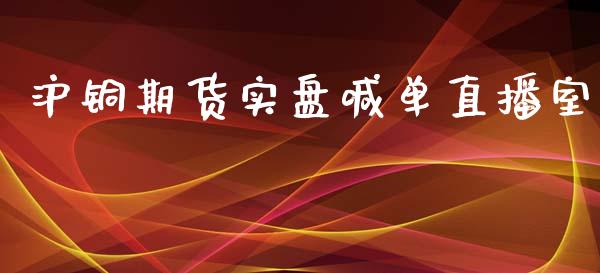 沪铜期货实盘喊单直播室